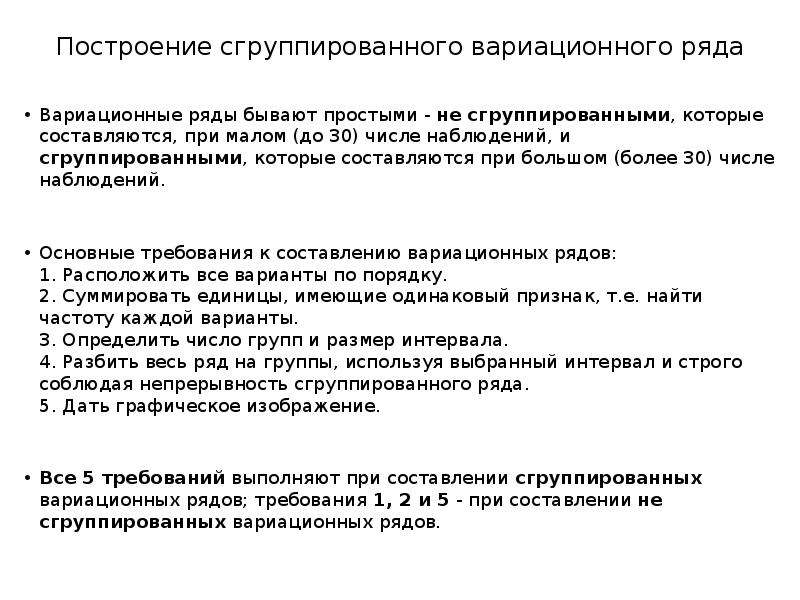 Построение сгруппированного вариационного ряда

• Вариационные ряды бывают простыми - не сгруппированными, которые составляются, при малом (до 30) числе наблюдений, и сгруппированными, которые составляются при большом (более 30) числе наблюдений.

• Основные требования к составлению вариационных рядов:
1. Расположить все варианты по порядку.
2. Суммировать единицы, имеющие одинаковый признак, т.е. найти частоту каждой варианты.
3. Определить число групп и размер интервала.
4. Разбить весь ряд на группы, используя выбранный интервал и строго соблюдая непрерывность сгруппированного ряда.
5. Дать графическое изображение.

• Все 5 требований выполняют при составлении сгруппированных вариационных рядов; требования 1, 2 и 5 - при составлении не сгруппированных вариационных рядов.